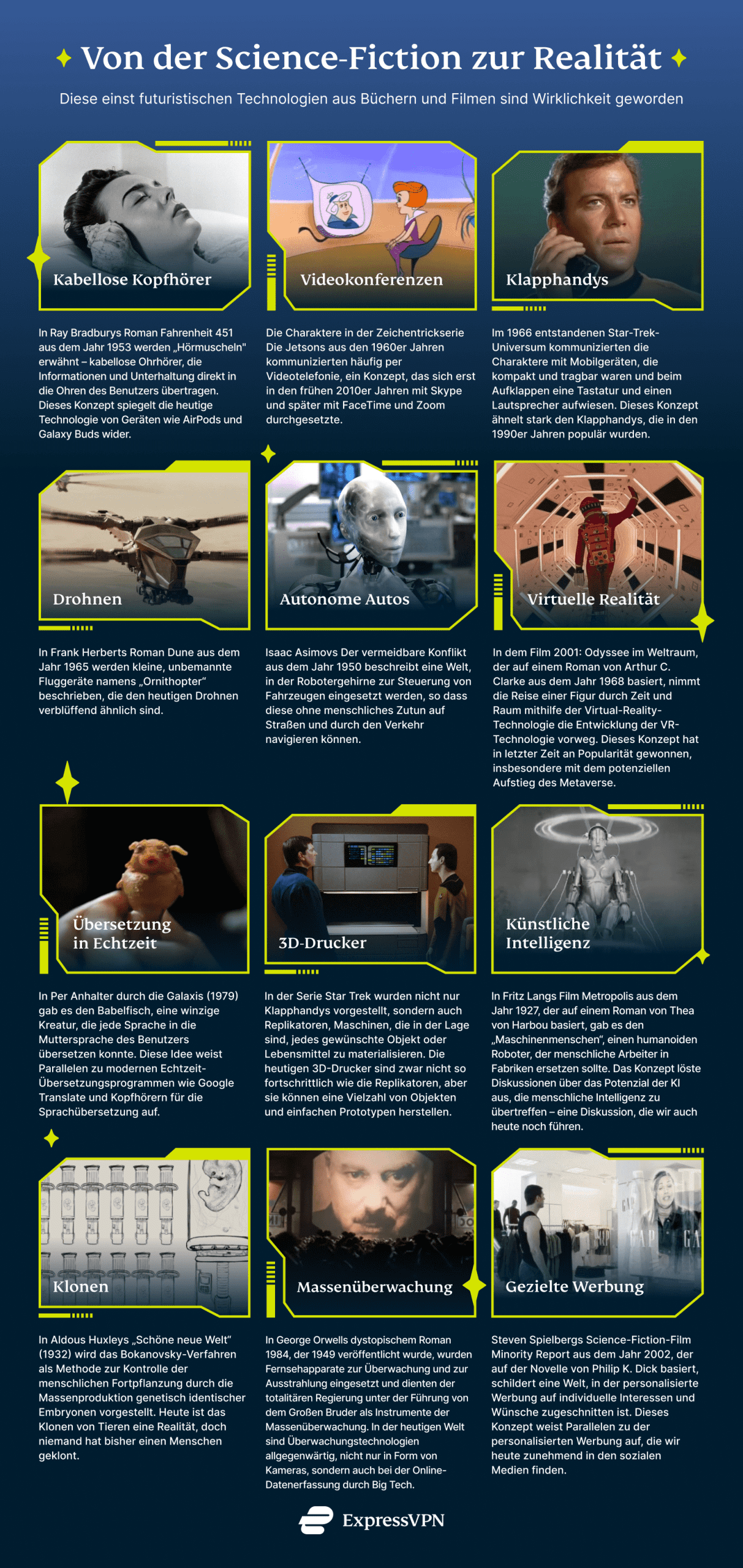 Von der Science-Fiction zur Realität

Diese einst futuristischen Technologien aus Büchern und Filmen sind Wirklichkeit geworden

Kabellose Kopfhörer

In Ray Bradburys Roman Fahrenheit 451 aus dem Jahr 1953 werden „Hörmuscheln" erwähnt – kabellose Ohrhörer, die Informationen und Unterhaltung direkt in die Ohren des Benutzers übertragen. Dieses Konzept spiegelt die heutige Technologie von Geräten wie AirPods und Galaxy Buds wider.

Videokonferenzen

Die Charaktere in der Zeichentrickserie Die Jetsons aus den 1960er Jahren kommunizierten häufig per Videotelefonie, ein Konzept, das sich erst in den frühen 2010er Jahren mit Skype und später mit FaceTime und Zoom durchgesetzte.

Klapphandys

Im 1966 entstandenen Star-Trek-Universum kommunizierten die Charaktere mit Mobilgeräten, die kompakt und tragbar waren und beim Aufklappen eine Tastatur und einen Lautsprecher aufwiesen. Dieses Konzept ähnelt stark den Klapphandys, die in den 1990er Jahren populär wurden.

Drohnen

In Frank Herberts Roman Dune aus dem Jahr 1965 werden kleine, unbemannte Fluggeräte namens „Ornithopter" beschrieben, die den heutigen Drohnen verblüffend ähnlich sind.

Autonome Autos

Isaac Asimovs Der vermeidbare Konflikt aus dem Jahr 1950 beschreibt eine Welt, in der Robotergehirne zur Steuerung von Fahrzeugen eingesetzt werden, so dass diese ohne menschliches Zutun auf Straßen und durch den Verkehr navigieren können.

Virtuelle Realität

In dem Film 2001: Odyssee im Weltraum, der auf einem Roman von Arthur C. Clarke aus dem Jahr 1968 basiert, nimmt die Reise einer Figur durch Zeit und Raum mithilfe der Virtual-Reality-Technologie die Entwicklung der VR-Technologie vorweg. Dieses Konzept hat in letzter Zeit an Popularität gewonnen, insbesondere mit dem potenziellen Aufstieg des Metaverse.

Übersetzung in Echtzeit

In Per Anhalter durch die Galaxis (1979) gab es den Babelfisch, eine winzige Kreatur, die jede Sprache in die Muttersprache des Benutzers übersetzen konnte. Diese Idee weist Parallelen zu modernen Echtzeit-Übersetzungsprogrammen wie Google Translate und Kopfhörern für die Sprachübersetzung auf.

3D-Drucker

In der Serie Star Trek wurden nicht nur Klapphandys vorgestellt, sondern auch Replikatoren, Maschinen, die in der Lage sind, jedes gewünschte Objekt oder Lebensmittel zu materialisieren. Die heutigen 3D-Drucker sind zwar nicht so fortschrittlich wie die Replikatoren, aber sie können eine Vielzahl von Objekten und einfachen Prototypen herstellen.

Künstliche Intelligenz

In Fritz Langs Film Metropolis aus dem Jahr 1927, der auf einem Roman von Thea von Harbou basiert, gab es den „Maschinenmenschen", einen humanoiden Roboter, der menschliche Arbeiter in Fabriken ersetzen sollte. Das Konzept löste Diskussionen über das Potenzial der KI aus, die menschliche Intelligenz zu übertreffen – eine Diskussion, die wir auch heute noch führen.

Klonen

In Aldous Huxleys „Schöne neue Welt" (1932) wird das Bokanovsky-Verfahren als Methode zur Kontrolle der menschlichen Fortpflanzung durch die Massenproduktion genetisch identischer Embryonen vorgestellt. Heute ist das Klonen von Tieren eine Realität, doch niemand hat bisher einen Menschen geklont.

Massenüberwachung

In George Orwells dystopischem Roman 1984, der 1949 veröffentlicht wurde, wurden Fernsehapparate zur Überwachung und zur Ausstrahlung eingesetzt und dienten der totalitären Regierung unter der Führung von dem Großen Bruder als Instrumente der Massenüberwachung. In der heutigen Welt sind Überwachungstechnologien allgegenwärtig, nicht nur in Form von Kameras, sondern auch bei der Online-Datenerfassung durch Big Tech.

Gezielte Werbung

Steven Spielbergs Science-Fiction-Film Minority Report aus dem Jahr 2002, der auf der Novelle von Philip K. Dick basiert, schildert eine Welt, in der personalisierte Werbung auf individuelle Interessen und Wünsche zugeschnitten ist. Dieses Konzept weist Parallelen zu der personalisierten Werbung auf, die wir heute zunehmend in den sozialen Medien finden.

ExpressVPN